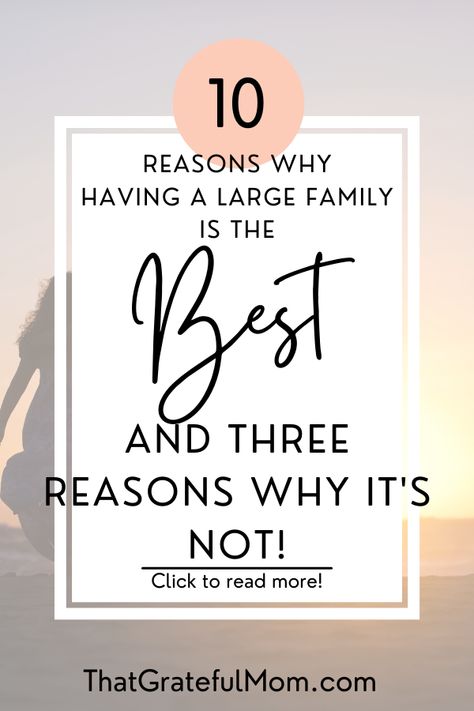 10

REASONS WHY HAVING A LARGE FAMILY IS THE

Best

AND THREE REASONS WHY IT'S NOT!

Click to read more!

ThatGratefulMom.com